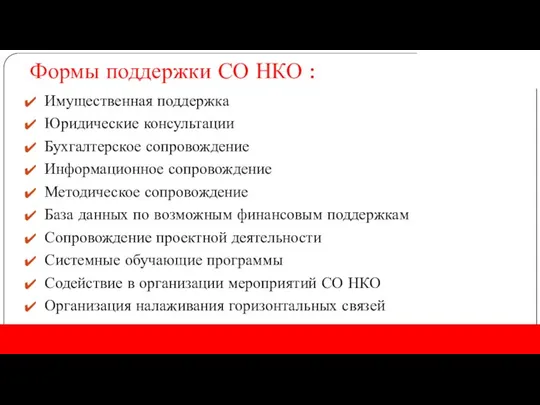 Формы поддержки СО НКО :

✔ Имущественная поддержка
✔ Юридические консультации
✔ Бухгалтерское сопровождение
✔ Информационное сопровождение
✔ Методическое сопровождение
✔ База данных по возможным финансовым поддержкам
✔ Сопровождение проектной деятельности
✔ Системные обучающие программы
✔ Содействие в организации мероприятий СО НКО
✔ Организация налаживания горизонтальных связей